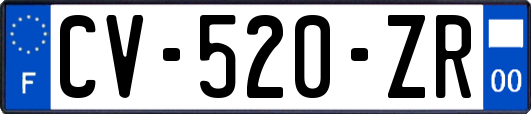 F
CV-520-ZR
00